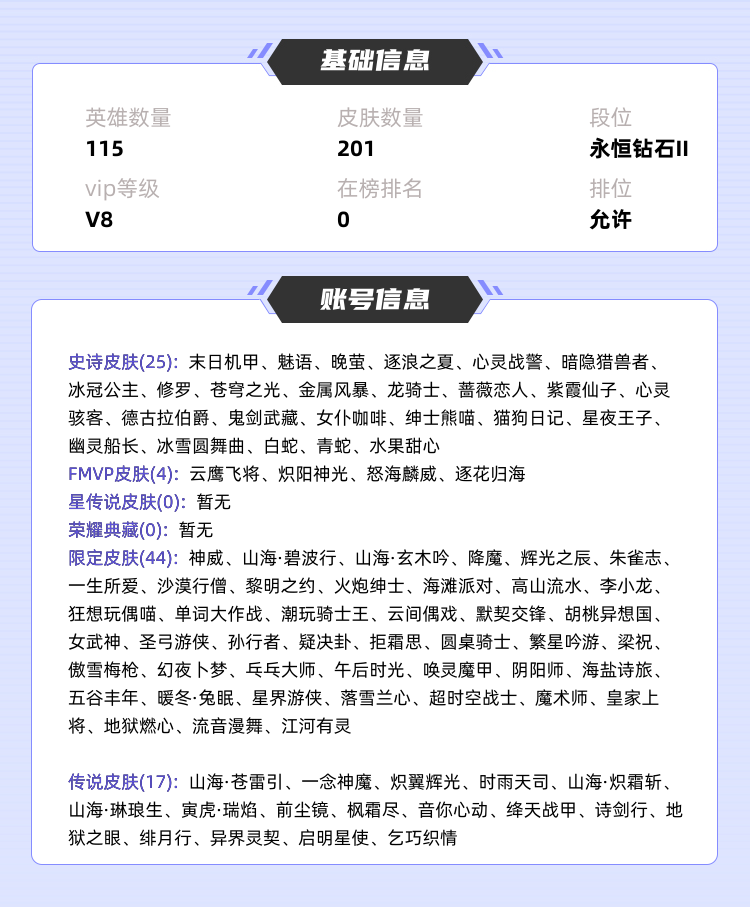 基础信息

英雄数量
115
皮肤数量
201
段位
永恒钻石II
vip等级
V8
在榜排名
0
排位
允许

账号信息

史诗皮肤(25): 末日机甲、魅语、晚萤、逐浪之夏、心灵战警、暗隐猎兽者、冰冠公主、修罗、苍穹之光、金属风暴、龙骑士、蔷薇恋人、紫霞仙子、心灵骇客、德古拉伯爵、鬼剑武藏、女仆咖啡、绅士熊喵、猫狗日记、星夜王子、幽灵船长、冰雪圆舞曲、白蛇、青蛇、水果甜心
FMVP皮肤(4): 云鹰飞将、炽阳神光、怒海麟威、逐花归海
星传说皮肤(0): 暂无
荣耀典藏(0): 暂无
限定皮肤(44): 神威、山海·碧波行、山海·玄木吟、降魔、辉光之辰、朱雀志、一生所爱、沙漠行僧、黎明之约、火炮绅士、海滩派对、高山流水、李小龙、狂想玩偶喵、单词大作战、潮玩骑士王、云间偶戏、默契交锋、胡桃异想国、女武神、圣弓游侠、孙行者、疑决卦、拒霜思、圆桌骑士、繁星吟游、梁祝、傲雪梅枪、幻夜卜梦、乓乓大师、午后时光、唤灵魔甲、阴阳师、海盐诗旅、五谷丰年、暖冬·兔眠、星界游侠、落雪兰心、超时空战士、魔术师、皇家上将、地狱燃心、流音漫舞、江河有灵

传说皮肤(17): 山海·苍雷引、一念神魔、炽翼辉光、时雨天司、山海·炽霜斩、山海·琳琅生、寅虎·瑞焰、前尘镜、枫霜尽、音你心动、绛天战甲、诗剑行、地狱之眼、绯月行、异界灵契、启明星使、乞巧织情